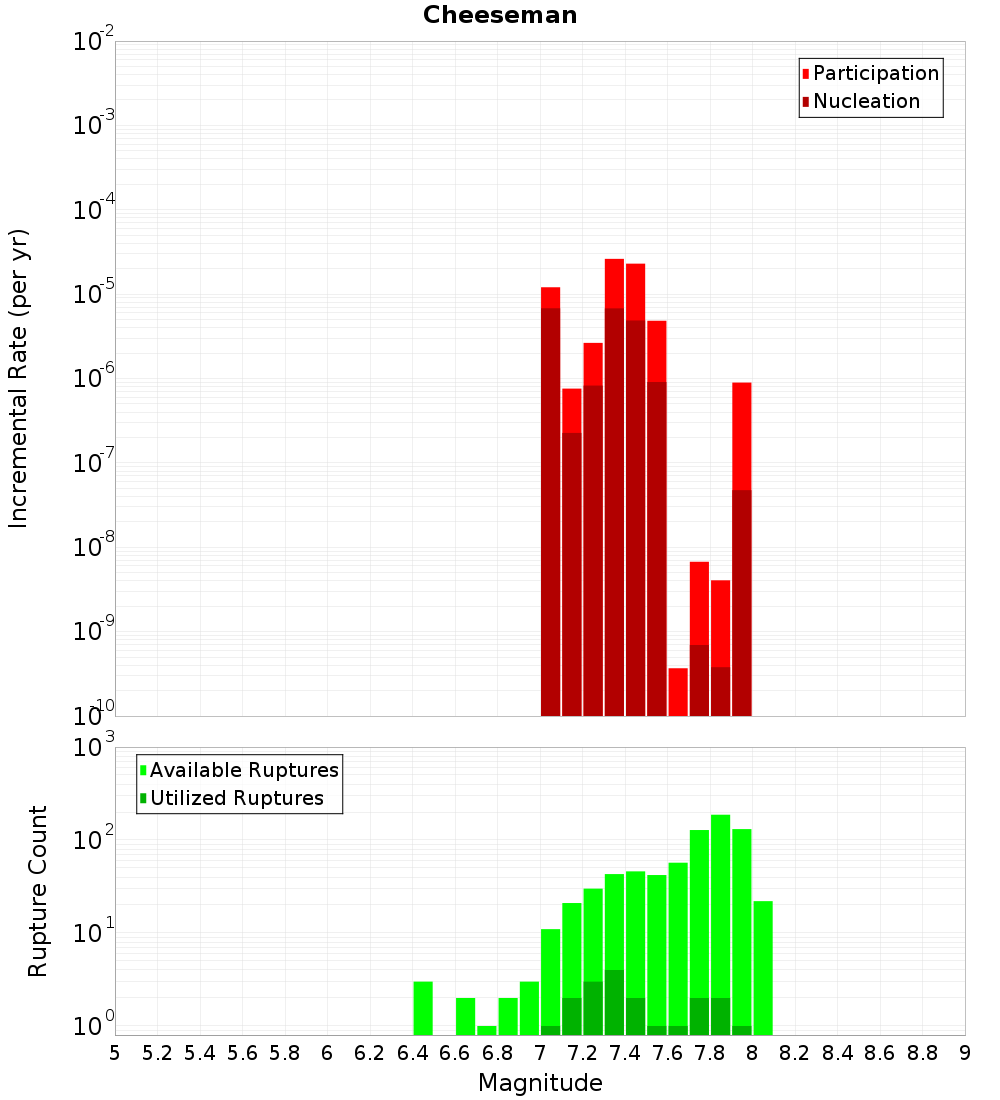 Cheeseman

Participation
Nucleation

Incremental Rate (per yr)

$10^{-2}$
$10^{-3}$
$10^{-4}$
$10^{-5}$
$10^{-6}$
$10^{-7}$
$10^{-8}$
$10^{-9}$
$10^{-10}$

Available Ruptures
Utilized Ruptures

Rupture Count

$10^{3}$
$10^{2}$
$10^{1}$
$10^{0}$

5 5.2 5.4 5.6 5.8 6 6.2 6.4 6.6 6.8 7 7.2 7.4 7.6 7.8 8 8.2 8.4 8.6 8.8 9

Magnitude